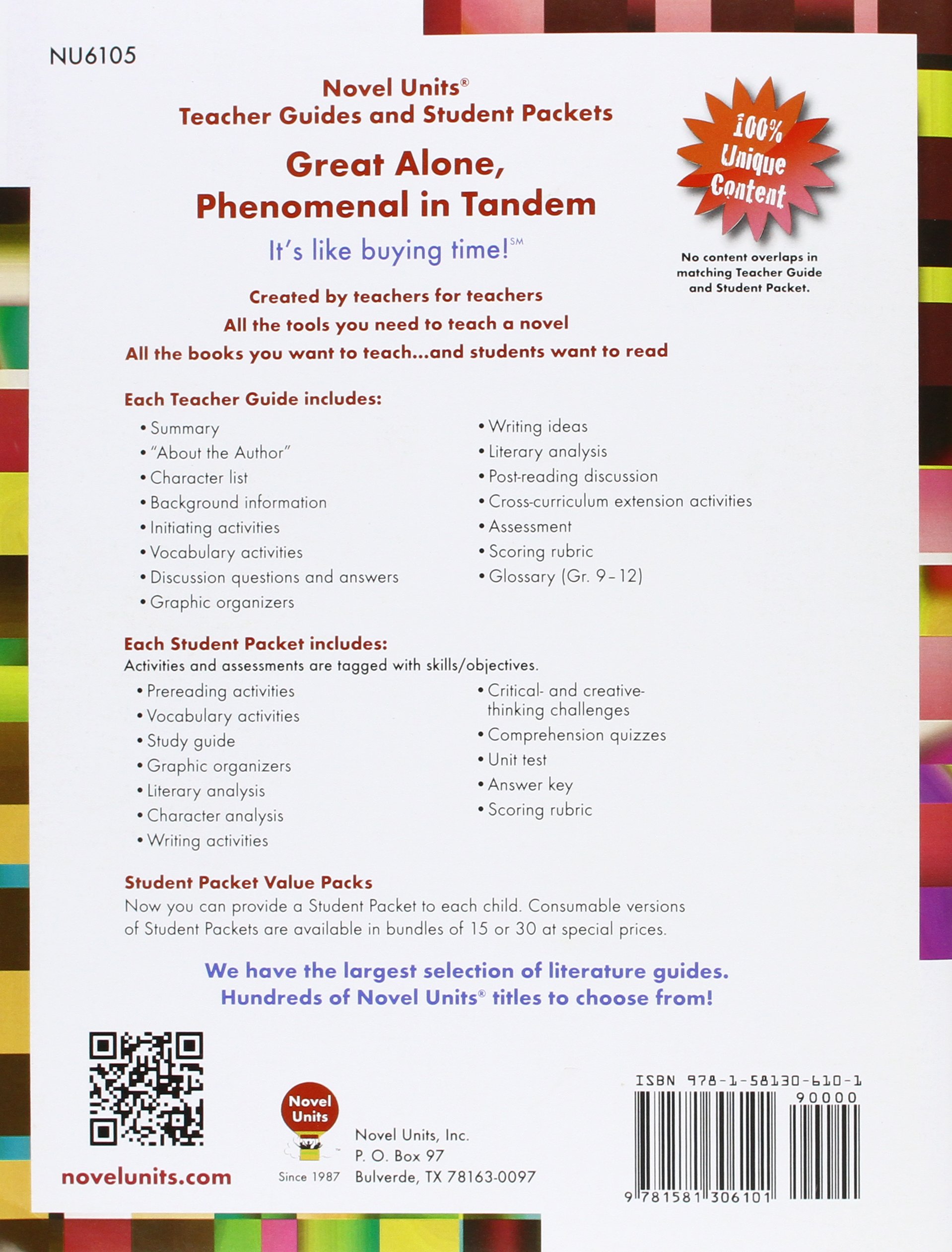 NU6105

Novel Units®
Teacher Guides and Student Packets

Great Alone,
Phenomenal in Tandem

It's like buying time!SM

100% Unique Content

No content overlaps in matching Teacher Guide and Student Packet.

Created by teachers for teachers
All the tools you need to teach a novel
All the books you want to teach...and students want to read

Each Teacher Guide includes:
• Summary
• "About the Author"
• Character list
• Background information
• Initiating activities
• Vocabulary activities
• Discussion questions and answers
• Graphic organizers
• Writing ideas
• Literary analysis
• Post-reading discussion
• Cross-curriculum extension activities
• Assessment
• Scoring rubric
• Glossary (Gr. 9–12)

Each Student Packet includes:
Activities and assessments are tagged with skills/objectives.
• Prereading activities
• Vocabulary activities
• Study guide
• Graphic organizers
• Literary analysis
• Character analysis
• Writing activities
• Critical- and creative-thinking challenges
• Comprehension quizzes
• Unit test
• Answer key
• Scoring rubric

Student Packet Value Packs
Now you can provide a Student Packet to each child. Consumable versions of Student Packets are available in bundles of 15 or 30 at special prices.

We have the largest selection of literature guides.
Hundreds of Novel Units® titles to choose from!

novelunits.com

Novel Units
Since 1987

Novel Units, Inc.
P. O. Box 97
Bulverde, TX 78163-0097

ISBN 978-1-58130-610-1
90000
9 781581 306101